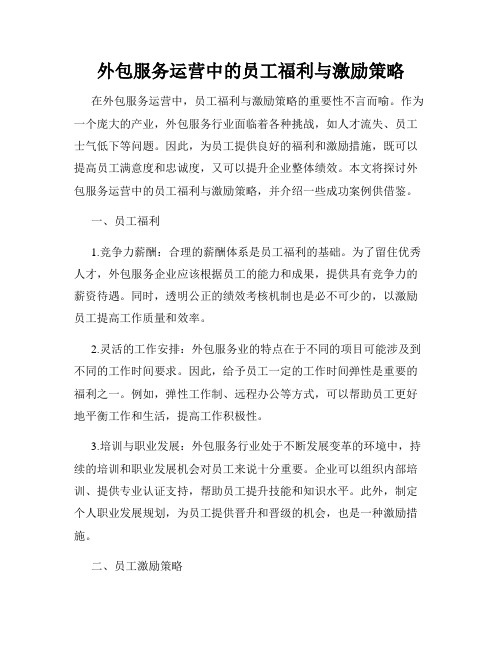 外包服务运营中的员工福利与激励策略

在外包服务运营中，员工福利与激励策略的重要性不言而喻。作为一个庞大的产业，外包服务行业面临着各种挑战，如人才流失、员工士气低下等问题。因此，为员工提供良好的福利和激励措施，既可以提高员工满意度和忠诚度，又可以提升企业整体绩效。本文将探讨外包服务运营中的员工福利与激励策略，并介绍一些成功案例供借鉴。

一、员工福利

1.竞争力薪酬：合理的薪酬体系是员工福利的基础。为了留住优秀人才，外包服务企业应该根据员工的能力和成果，提供具有竞争力的薪资待遇。同时，透明公正的绩效考核机制也是必不可少的，以激励员工提高工作质量和效率。

2.灵活的工作安排：外包服务业的特点在于不同的项目可能涉及到不同的工作时间要求。因此，给予员工一定的工作时间弹性是重要的福利之一。例如，弹性工作制、远程办公等方式，可以帮助员工更好地平衡工作和生活，提高工作积极性。

3.培训与职业发展：外包服务行业处于不断发展变革的环境中，持续的培训和职业发展机会对员工来说十分重要。企业可以组织内部培训、提供专业认证支持，帮助员工提升技能和知识水平。此外，制定个人职业发展规划，为员工提供晋升和晋级的机会，也是一种激励措施。

二、员工激励策略